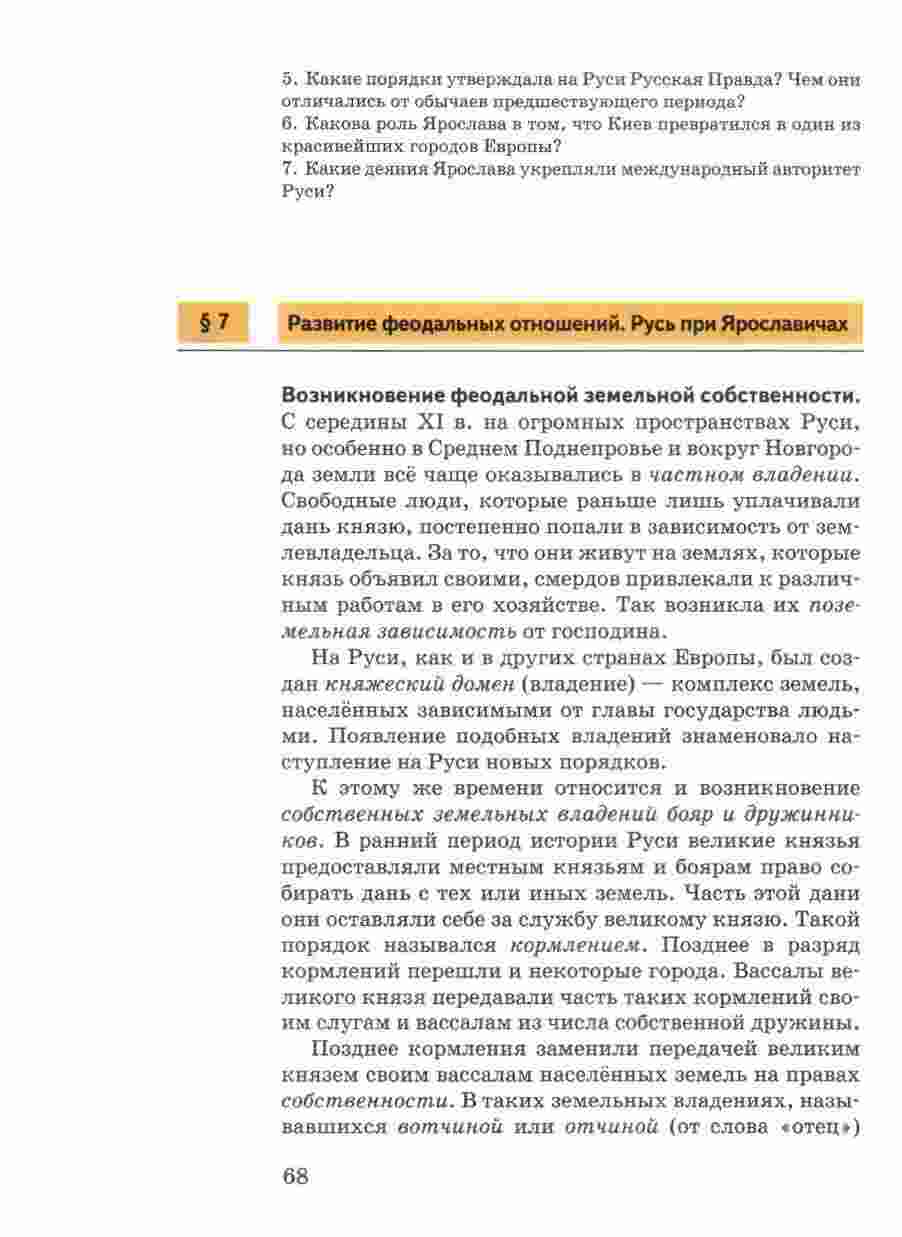 5. Какие порядки утверждала на Руси Русская Правда? Чем они отличались от обычаев предшествующего периода?
6. Какова роль Ярослава в том, что Киев превратился в один из красивейших городов Европы?
7. Какие деяния Ярослава укрепляли международный авторитет Руси?

§ 7 Развитие феодальных отношений. Русь при Ярославичах

Возникновение феодальной земельной собственности. С середины XI в. на огромных пространствах Руси, но особенно в Среднем Поднепровье и вокруг Новгорода земли всё чаще оказывались в частном владении. Свободные люди, которые раньше лишь уплачивали дань князю, постепенно попали в зависимость от землевладельца. За то, что они живут на землях, которые князь объявил своими, смердов привлекали к различным работам в его хозяйстве. Так возникла их поземельная зависимость от господина.

На Руси, как и в других странах Европы, был создан княжеский домен (владение) — комплекс земель, населённых зависимыми от главы государства людьми. Появление подобных владений знаменовало наступление на Руси новых порядков.

К этому же времени относится и возникновение собственных земельных владений бояр и дружинников. В ранний период истории Руси великие князья предоставляли местным князьям и боярам право собирать дань с тех или иных земель. Часть этой дани они оставляли себе за службу великому князю. Такой порядок назывался кормлением. Позднее в разряд кормлений перешли и некоторые города. Вассалы великого князя передавали часть таких кормлений своим слугам и вассалам из числа собственной дружины.

Позднее кормления заменили передачей великим князем своим вассалам населённых земель на правах собственности. В таких земельных владениях, называвшихся вотчиной или отчиной (от слова «отец»)

68